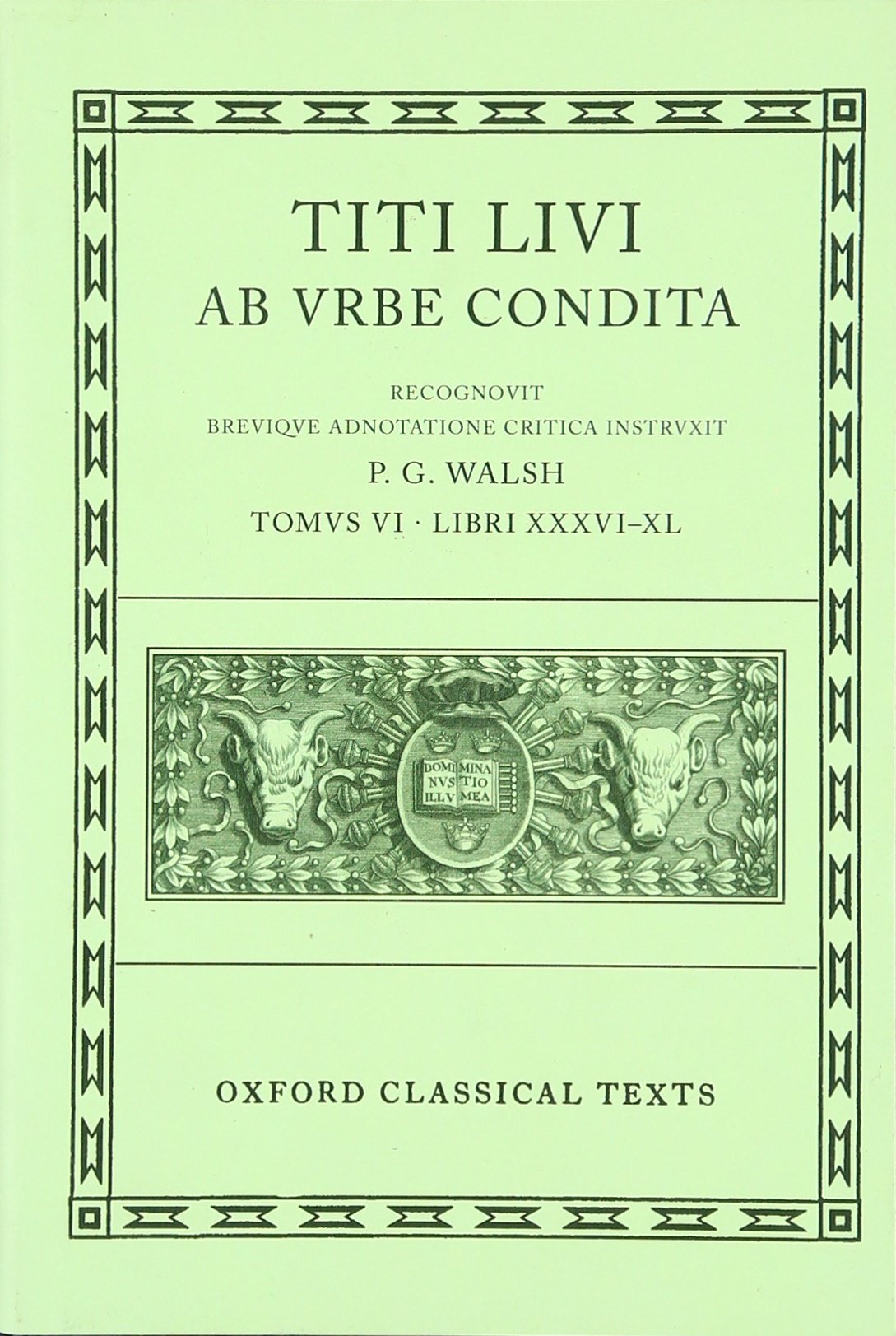 TITI LIVI
AB VRBE CONDITA

RECOGNOVIT
BREVIQVE ADNOTATIONE CRITICA INSTRVXIT
P. G. WALSH
TOMVS VI · LIBRI XXXVI–XL

DOMI NVS ILLV MINA TIO MEA

OXFORD CLASSICAL TEXTS